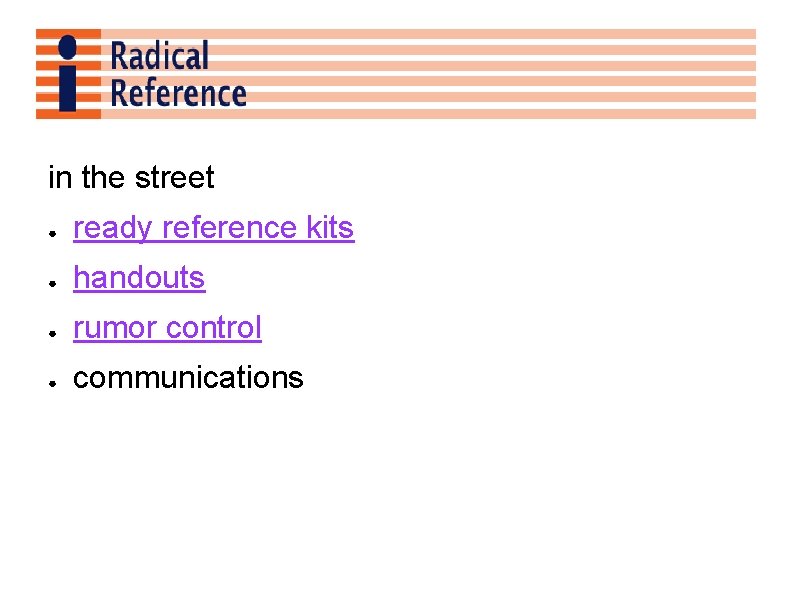 Radical
Reference

in the street

• ready reference kits
• handouts
• rumor control
• communications